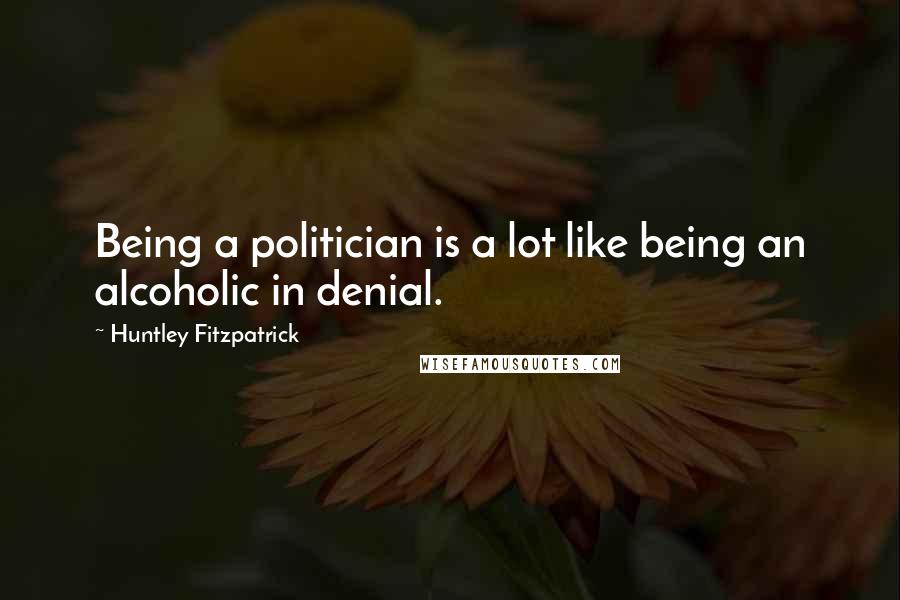 Being a politician is a lot like being an alcoholic in denial.

~ Huntley Fitzpatrick

WISEFAMOUSQUOTES.COM